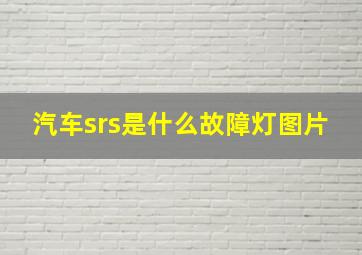 汽车srs是什么故障灯图片